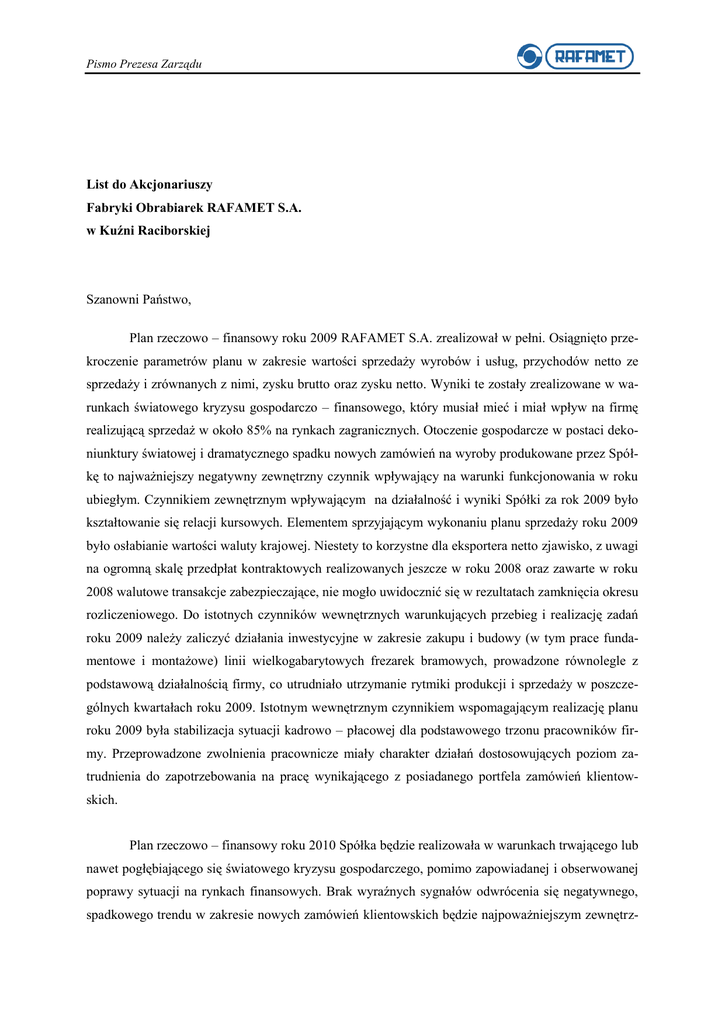 Pismo Prezesa Zarządu

RAFAMET

List do Akcjonariuszy
Fabryki Obrabiarek RAFAMET S.A.
w Kuźni Raciborskiej

Szanowni Państwo,

Plan rzeczowo – finansowy roku 2009 RAFAMET S.A. zrealizował w pełni. Osiągnięto przekroczenie parametrów planu w zakresie wartości sprzedaży wyrobów i usług, przychodów netto ze sprzedaży i zrównanych z nimi, zysku brutto oraz zysku netto. Wyniki te zostały zrealizowane w warunkach światowego kryzysu gospodarczo – finansowego, który musiał mieć i miał wpływ na firmę realizującą sprzedaż w około 85% na rynkach zagranicznych. Otoczenie gospodarcze w postaci dekoniunktury światowej i dramatycznego spadku nowych zamówień na wyroby produkowane przez Spółkę to najważniejszy negatywny zewnętrzny czynnik wpływający na warunki funkcjonowania w roku ubiegłym. Czynnikiem zewnętrznym wpływającym na działalność i wyniki Spółki za rok 2009 było kształtowanie się relacji kursowych. Elementem sprzyjającym wykonaniu planu sprzedaży roku 2009 było osłabianie wartości waluty krajowej. Niestety to korzystne dla eksportera netto zjawisko, z uwagi na ogromną skalę przedpłat kontraktowych realizowanych jeszcze w roku 2008 oraz zawarte w roku 2008 walutowe transakcje zabezpieczające, nie mogło uwidocznić się w rezultatach zamknięcia okresu rozliczeniowego. Do istotnych czynników wewnętrznych warunkujących przebieg i realizację zadań roku 2009 należy zaliczyć działania inwestycyjne w zakresie zakupu i budowy (w tym prace fundamentowe i montażowe) linii wielkogabarytowych frezarek bramowych, prowadzone równolegle z podstawową działalnością firmy, co utrudniało utrzymanie rytmiki produkcji i sprzedaży w poszczególnych kwartałach roku 2009. Istotnym wewnętrznym czynnikiem wspomagającym realizację planu roku 2009 była stabilizacja sytuacji kadrowo – płacowej dla podstawowego trzonu pracowników firmy. Przeprowadzone zwolnienia pracownicze miały charakter działań dostosowujących poziom zatrudnienia do zapotrzebowania na pracę wynikającego z posiadanego portfela zamówień klientowskich.

Plan rzeczowo – finansowy roku 2010 Spółka będzie realizowała w warunkach trwającego lub nawet pogłębiającego się światowego kryzysu gospodarczego, pomimo zapowiadanej i obserwowanej poprawy sytuacji na rynkach finansowych. Brak wyraźnych sygnałów odwrócenia się negatywnego, spadkowego trendu w zakresie nowych zamówień klientowskich będzie najpoważniejszym zewnętrz-